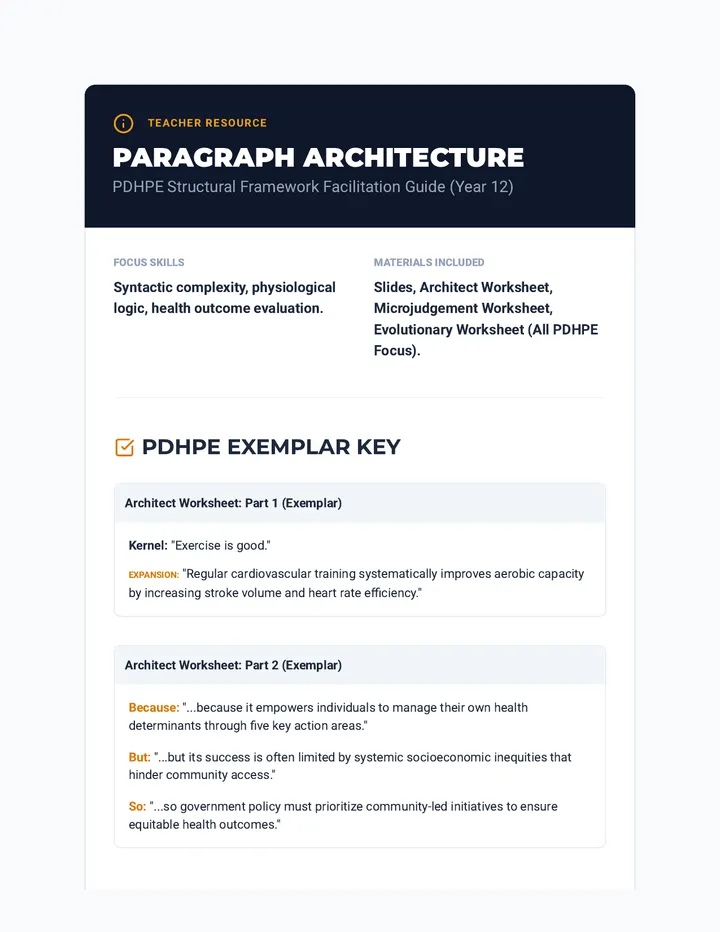 TEACHER RESOURCE

PARAGRAPH ARCHITECTURE

PDHPE Structural Framework Facilitation Guide (Year 12)

FOCUS SKILLS

Syntactic complexity, physiological logic, health outcome evaluation.

MATERIALS INCLUDED

Slides, Architect Worksheet, Microjudgement Worksheet, Evolutionary Worksheet (All PDHPE Focus).

PDHPE EXEMPLAR KEY

Architect Worksheet: Part 1 (Exemplar)

Kernel: "Exercise is good."

EXPANSION: "Regular cardiovascular training systematically improves aerobic capacity by increasing stroke volume and heart rate efficiency."

Architect Worksheet: Part 2 (Exemplar)

Because: "...because it empowers individuals to manage their own health determinants through five key action areas."

But: "...but its success is often limited by systemic socioeconomic inequities that hinder community access."

So: "...so government policy must prioritize community-led initiatives to ensure equitable health outcomes."